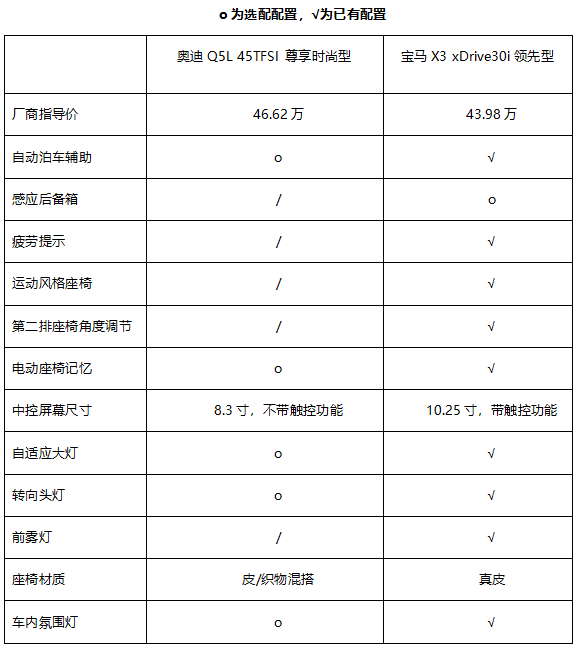 o 为选配配置，√为已有配置

| | 奥迪 Q5L 45TFSI 尊享时尚型 | 宝马 X3 xDrive30i 领先型 |
|---|---|---|
| 厂商指导价 | 46.62 万 | 43.98 万 |
| 自动泊车辅助 | o | √ |
| 感应后备箱 | / | o |
| 疲劳提示 | / | √ |
| 运动风格座椅 | / | √ |
| 第二排座椅角度调节 | / | √ |
| 电动座椅记忆 | o | √ |
| 中控屏幕尺寸 | 8.3 寸，不带触控功能 | 10.25 寸，带触控功能 |
| 自适应大灯 | o | √ |
| 转向头灯 | o | √ |
| 前雾灯 | / | √ |
| 座椅材质 | 皮/织物混搭 | 真皮 |
| 车内氛围灯 | o | √ |